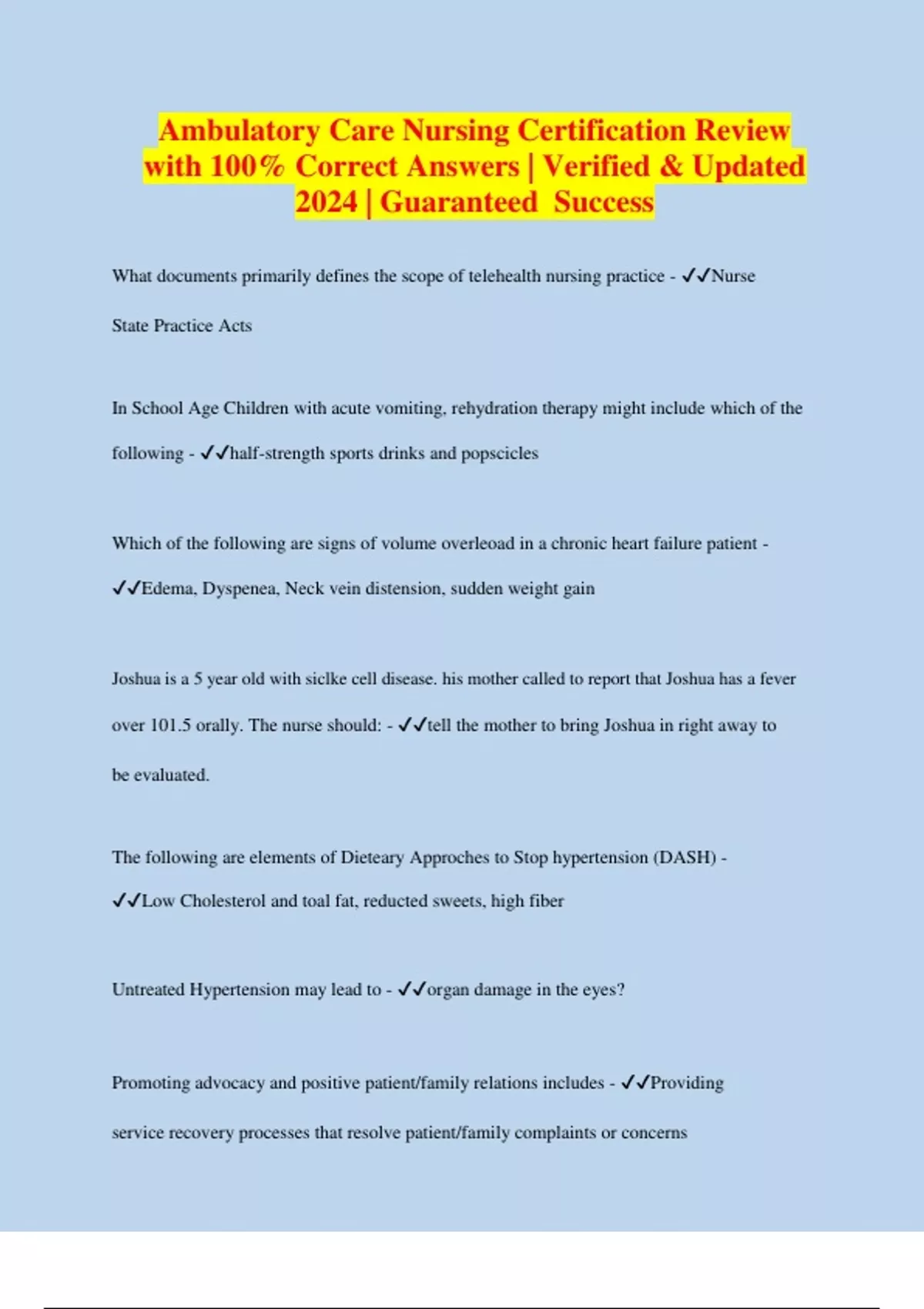 Ambulatory Care Nursing Certification Review with 100% Correct Answers | Verified & Updated 2024 | Guaranteed Success

What documents primarily defines the scope of telehealth nursing practice - ✓✓Nurse State Practice Acts

In School Age Children with acute vomiting, rehydration therapy might include which of the following - ✓✓half-strength sports drinks and popscicles

Which of the following are signs of volume overleoad in a chronic heart failure patient - ✓✓Edema, Dyspenea, Neck vein distension, sudden weight gain

Joshua is a 5 year old with siclke cell disease. his mother called to report that Joshua has a fever over 101.5 orally. The nurse should: - ✓✓tell the mother to bring Joshua in right away to be evaluated.

The following are elements of Dieteary Approches to Stop hypertension (DASH) - ✓✓Low Cholesterol and toal fat, reducted sweets, high fiber

Untreated Hypertension may lead to - ✓✓organ damage in the eyes?

Promoting advocacy and positive patient/family relations includes - ✓✓Providing service recovery processes that resolve patient/family complaints or concerns